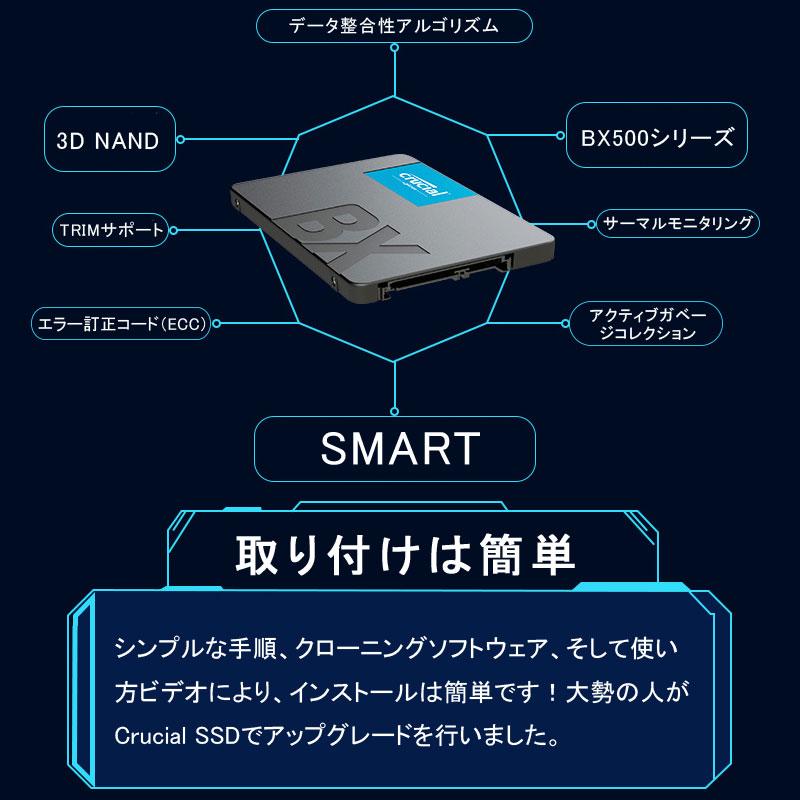 データ整合性アルゴリズム

3D NAND

BX500シリーズ

crucial

BX

TRIMサポート

サーマルモニタリング

エラー訂正コード(ECC)

アクティブガベージコレクション

SMART

取り付けは簡単

シンプルな手順、クローニングソフトウェア、そして使い方ビデオにより、インストールは簡単です！大勢の人がCrucial SSDでアップグレードを行いました。